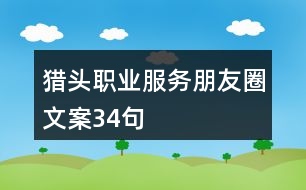 猎头职业服务朋友圈文案34句